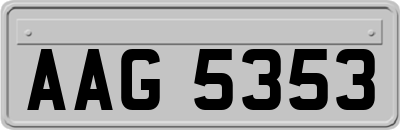 AAG 5353